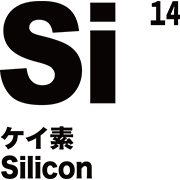 Si

14

ケイ素
Silicon